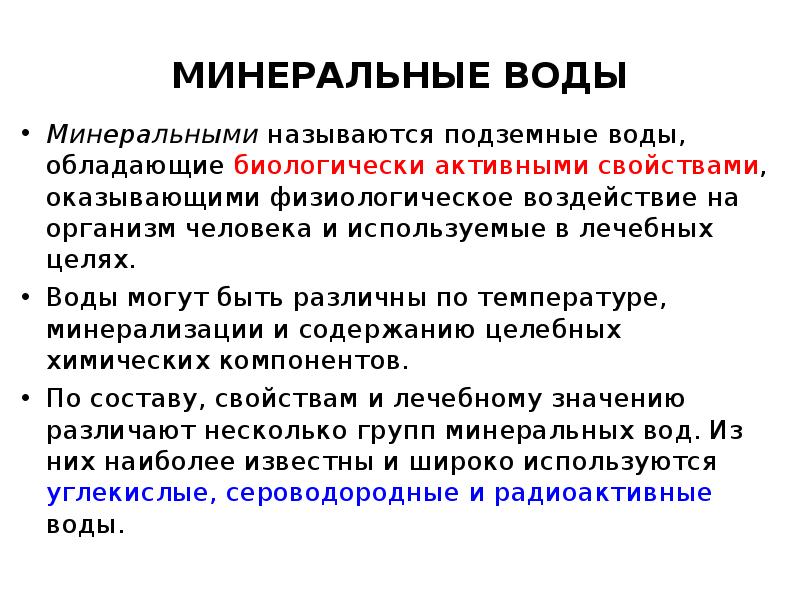 МИНЕРАЛЬНЫЕ ВОДЫ

• Минеральными называются подземные воды, обладающие биологически активными свойствами, оказывающими физиологическое воздействие на организм человека и используемые в лечебных целях.

• Воды могут быть различны по температуре, минерализации и содержанию целебных химических компонентов.

• По составу, свойствам и лечебному значению различают несколько групп минеральных вод. Из них наиболее известны и широко используются углекислые, сероводородные и радиоактивные воды.